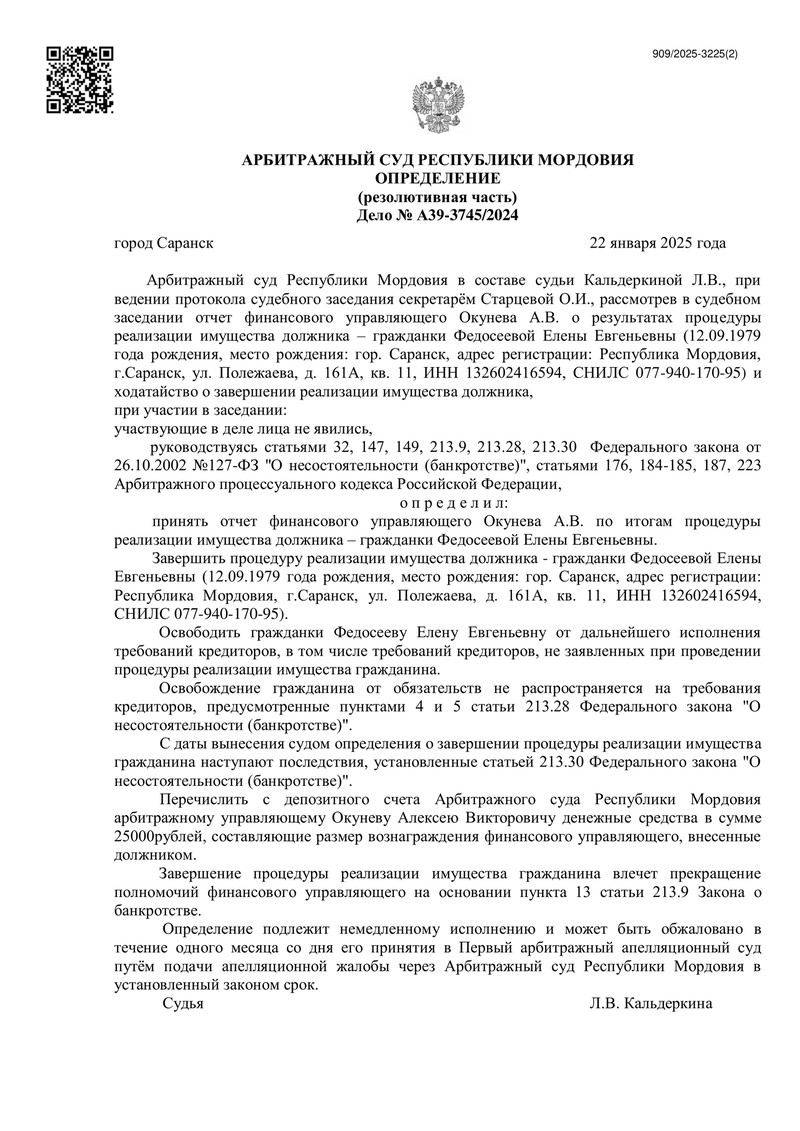 909/2025-3225(2)

АРБИТРАЖНЫЙ СУД РЕСПУБЛИКИ МОРДОВИЯ
ОПРЕДЕЛЕНИЕ
(резолютивная часть)
Дело № А39-3745/2024

город Саранск 22 января 2025 года

Арбитражный суд Республики Мордовия в составе судьи Кальдеркиной Л.В., при ведении протокола судебного заседания секретарём Старцевой О.И., рассмотрев в судебном заседании отчет финансового управляющего Окунева А.В. о результатах процедуры реализации имущества должника – гражданки Федосеевой Елены Евгеньевны (12.09.1979 года рождения, место рождения: гор. Саранск, адрес регистрации: Республика Мордовия, г.Саранск, ул. Полежаева, д. 161А, кв. 11, ИНН 132602416594, СНИЛС 077-940-170-95) и ходатайство о завершении реализации имущества должника,
при участии в заседании:
участвующие в деле лица не явились,
руководствуясь статьями 32, 147, 149, 213.9, 213.28, 213.30 Федерального закона от 26.10.2002 №127-ФЗ "О несостоятельности (банкротстве)", статьями 176, 184-185, 187, 223 Арбитражного процессуального кодекса Российской Федерации,
о п р е д е л и л:
принять отчет финансового управляющего Окунева А.В. по итогам процедуры реализации имущества должника – гражданки Федосеевой Елены Евгеньевны.

Завершить процедуру реализации имущества должника - гражданки Федосеевой Елены Евгеньевны (12.09.1979 года рождения, место рождения: гор. Саранск, адрес регистрации: Республика Мордовия, г.Саранск, ул. Полежаева, д. 161А, кв. 11, ИНН 132602416594, СНИЛС 077-940-170-95).

Освободить гражданки Федосееву Елену Евгеньевну от дальнейшего исполнения требований кредиторов, в том числе требований кредиторов, не заявленных при проведении процедуры реализации имущества гражданина.

Освобождение гражданина от обязательств не распространяется на требования кредиторов, предусмотренные пунктами 4 и 5 статьи 213.28 Федерального закона "О несостоятельности (банкротстве)".

С даты вынесения судом определения о завершении процедуры реализации имущества гражданина наступают последствия, установленные статьей 213.30 Федерального закона "О несостоятельности (банкротстве)".

Перечислить с депозитного счета Арбитражного суда Республики Мордовия арбитражному управляющему Окуневу Алексею Викторовичу денежные средства в сумме 25000рублей, составляющие размер вознаграждения финансового управляющего, внесенные должником.

Завершение процедуры реализации имущества гражданина влечет прекращение полномочий финансового управляющего на основании пункта 13 статьи 213.9 Закона о банкротстве.

Определение подлежит немедленному исполнению и может быть обжаловано в течение одного месяца со дня его принятия в Первый арбитражный апелляционный суд путём подачи апелляционной жалобы через Арбитражный суд Республики Мордовия в установленный законом срок.

Судья Л.В. Кальдеркина